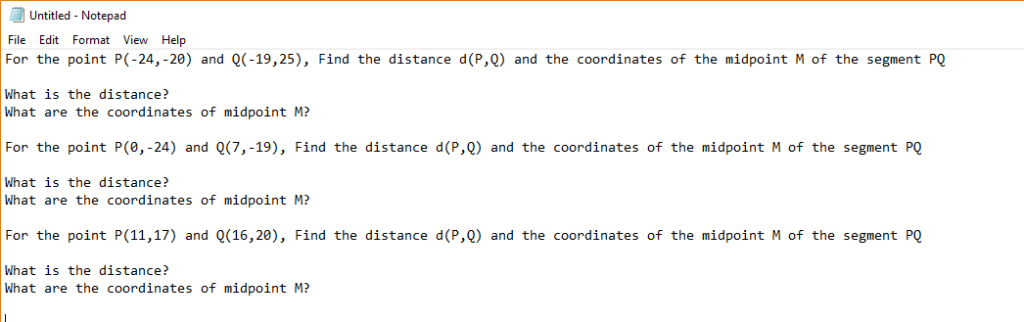 Untitled - Notepad
File Edit Format View Help
For the point P(-24,-20) and Q(-19,25), Find the distance d(P,Q) and the coordinates of the midpoint M of the segment PQ

What is the distance?
What are the coordinates of midpoint M?

For the point P(0,-24) and Q(7,-19), Find the distance d(P,Q) and the coordinates of the midpoint M of the segment PQ

What is the distance?
What are the coordinates of midpoint M?

For the point P(11,17) and Q(16,20), Find the distance d(P,Q) and the coordinates of the midpoint M of the segment PQ

What is the distance?
What are the coordinates of midpoint M?